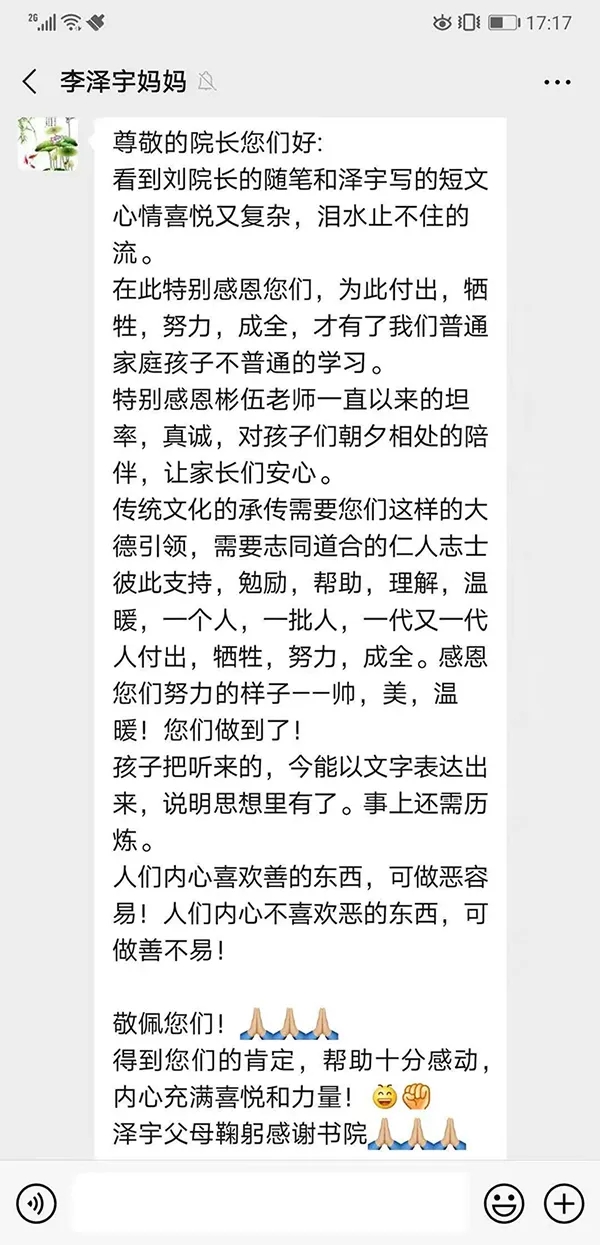 2G 17:17

李泽宇妈妈

尊敬的院长您们好:
看到刘院长的随笔和泽宇写的短文心情喜悦又复杂，泪水止不住的流。
在此特别感恩您们，为此付出，牺牲，努力，成全，才有了我们普通家庭孩子不普通的学习。
特别感恩彬伍老师一直以来的坦率，真诚，对孩子们朝夕相处的陪伴，让家长们安心。
传统文化的承传需要您们这样的大德引领，需要志同道合的仁人志士彼此支持，勉励，帮助，理解，温暖，一个人，一批人，一代又一代人付出，牺牲，努力，成全。感恩您们努力的样子——帅，美，温暖！您们做到了！
孩子把听来的，今能以文字表达出来，说明思想里有了。事上还需历炼。
人们内心喜欢善的东西，可做恶容易！人们内心不喜欢恶的东西，可做善不易！

敬佩您们！🙏🙏🙏
得到您们的肯定，帮助十分感动，内心充满喜悦和力量！😄✊
泽宇父母鞠躬感谢书院🙏🙏🙏